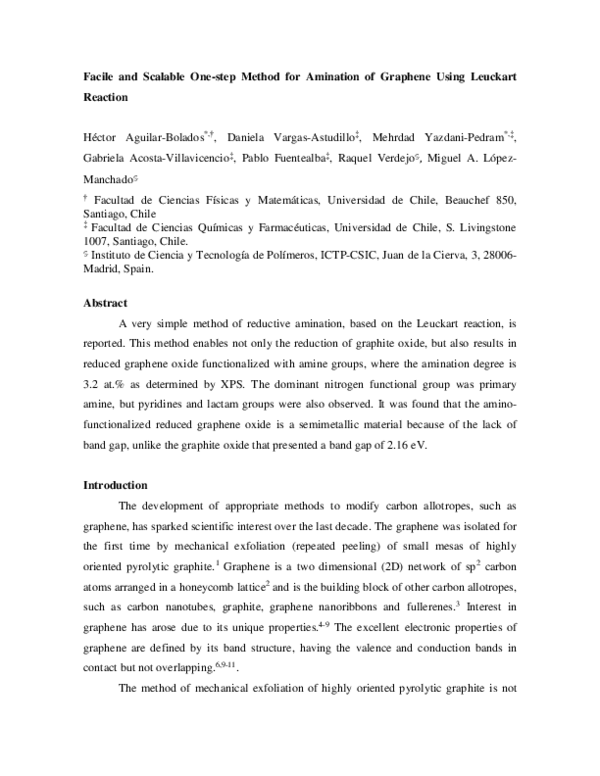 Facile and Scalable One-step Method for Amination of Graphene Using Leuckart Reaction

Héctor Aguilar-Bolados$^{*,†}$, Daniela Vargas-Astudillo$^{‡}$, Mehrdad Yazdani-Pedram$^{*,‡}$, Gabriela Acosta-Villavicencio$^{‡}$, Pablo Fuentealba$^{‡}$, Raquel Verdejo$^{§}$, Miguel A. López-Manchado$^{§}$

$^{†}$ Facultad de Ciencias Físicas y Matemáticas, Universidad de Chile, Beauchef 850, Santiago, Chile
$^{‡}$ Facultad de Ciencias Químicas y Farmacéuticas, Universidad de Chile, S. Livingstone 1007, Santiago, Chile.
$^{§}$ Instituto de Ciencia y Tecnología de Polímeros, ICTP-CSIC, Juan de la Cierva, 3, 28006-Madrid, Spain.

Abstract

A very simple method of reductive amination, based on the Leuckart reaction, is reported. This method enables not only the reduction of graphite oxide, but also results in reduced graphene oxide functionalized with amine groups, where the amination degree is 3.2 at.% as determined by XPS. The dominant nitrogen functional group was primary amine, but pyridines and lactam groups were also observed. It was found that the amino-functionalized reduced graphene oxide is a semimetallic material because of the lack of band gap, unlike the graphite oxide that presented a band gap of 2.16 eV.

Introduction

The development of appropriate methods to modify carbon allotropes, such as graphene, has sparked scientific interest over the last decade. The graphene was isolated for the first time by mechanical exfoliation (repeated peeling) of small mesas of highly oriented pyrolytic graphite.$^{1}$ Graphene is a two dimensional (2D) network of $sp^2$ carbon atoms arranged in a honeycomb lattice$^{2}$ and is the building block of other carbon allotropes, such as carbon nanotubes, graphite, graphene nanoribbons and fullerenes.$^{3}$ Interest in graphene has arose due to its unique properties.$^{4-9}$ The excellent electronic properties of graphene are defined by its band structure, having the valence and conduction bands in contact but not overlapping.$^{6,9-11}$.

The method of mechanical exfoliation of highly oriented pyrolytic graphite is not